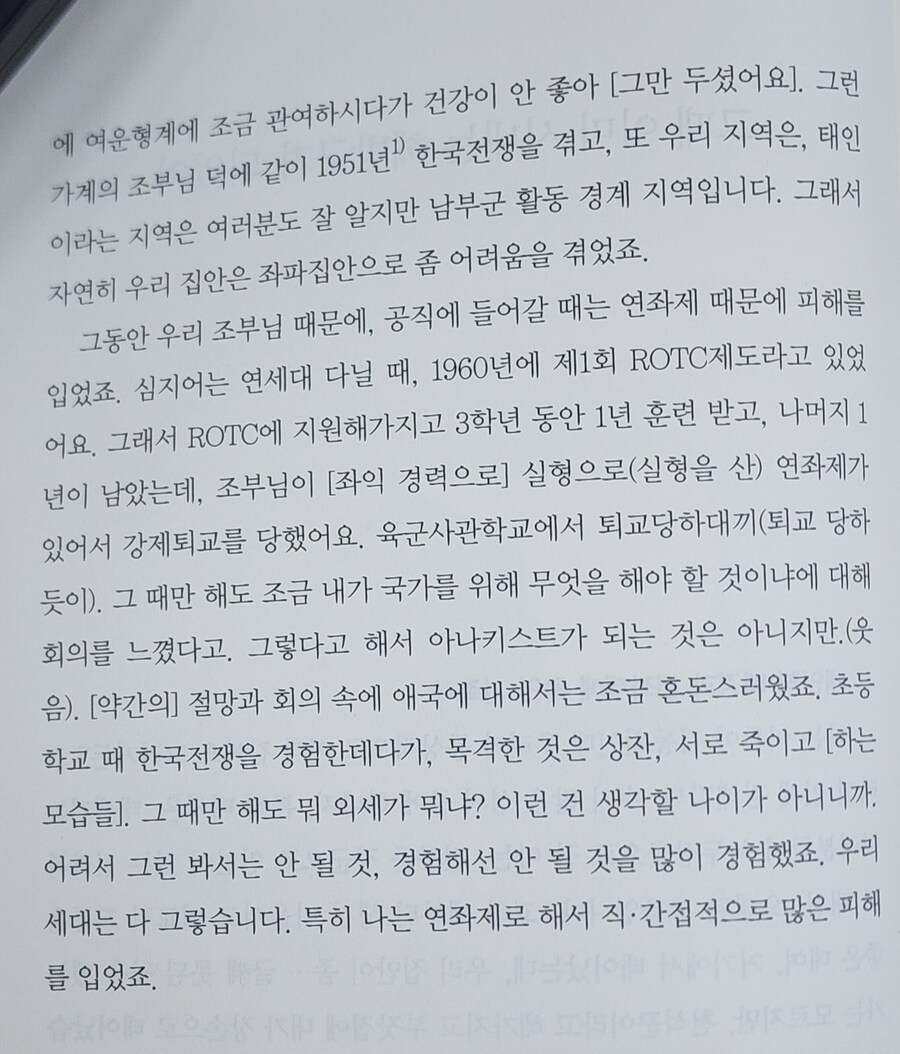 에 여운형계에 조금 관여하시다가 건강이 안 좋아 [그만 두셨어요]. 그런 가계의 조부님 덕에 같이 1951년$^{1)}$ 한국전쟁을 겪고, 또 우리 지역은, 태인이라는 지역은 여러분도 잘 알지만 남부군 활동 경계 지역입니다. 그래서 자연히 우리 집안은 좌파집안으로 좀 어려움을 겪었죠.

그동안 우리 조부님 때문에, 공직에 들어갈 때는 연좌제 때문에 피해를 입었죠. 심지어는 연세대 다닐 때, 1960년에 제1회 ROTC제도라고 있었어요. 그래서 ROTC에 지원해가지고 3학년 동안 1년 훈련 받고, 나머지 1년이 남았는데, 조부님이 [좌익 경력으로] 실형으로(실형을 산) 연좌제가 있어서 강제퇴교를 당했어요. 육군사관학교에서 퇴교당하대끼(퇴교 당하듯이). 그 때만 해도 조금 내가 국가를 위해 무엇을 해야 할 것이냐에 대해 회의를 느꼈다고. 그렇다고 해서 아나키스트가 되는 것은 아니지만.(웃음). [약간의] 절망과 회의 속에 애국에 대해서는 조금 혼돈스러웠죠. 초등학교 때 한국전쟁을 경험한데다가, 목격한 것은 상잔, 서로 죽이고 [하는 모습들]. 그 때만 해도 뭐 외세가 뭐냐? 이런 건 생각할 나이가 아니니까. 어려서 그런 봐서는 안 될 것, 경험해선 안 될 것을 많이 경험했죠. 우리 세대는 다 그렇습니다. 특히 나는 연좌제로 해서 직·간접적으로 많은 피해를 입었죠.